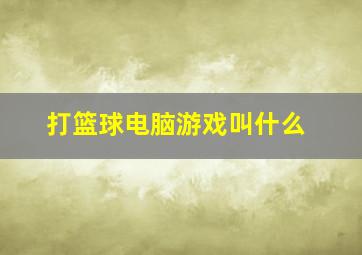 打篮球电脑游戏叫什么